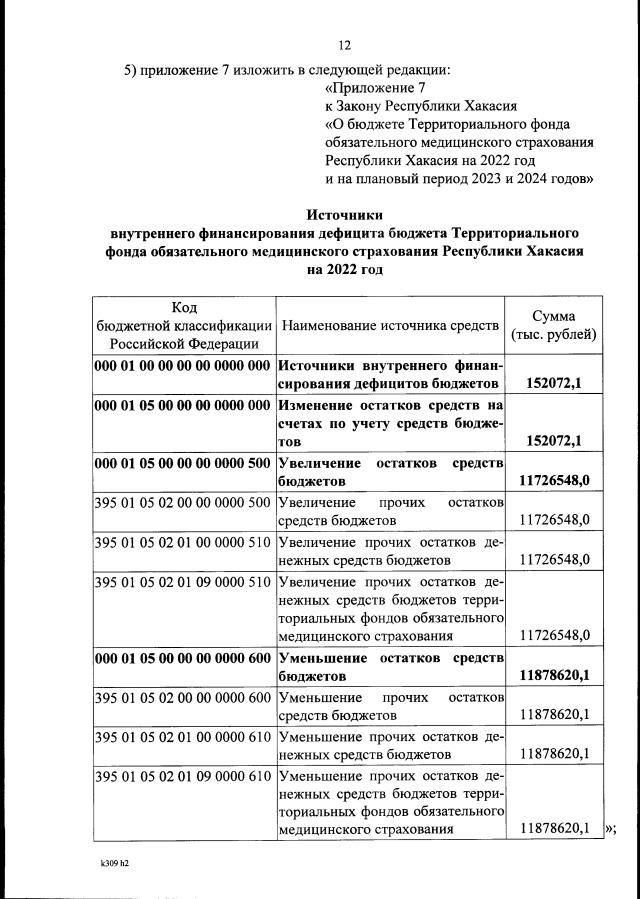 12

5) приложение 7 изложить в следующей редакции:

«Приложение 7
к Закону Республики Хакасия
«О бюджете Территориального фонда обязательного медицинского страхования Республики Хакасия на 2022 год и на плановый период 2023 и 2024 годов»

**Источники внутреннего финансирования дефицита бюджета Территориального фонда обязательного медицинского страхования Республики Хакасия на 2022 год**

| Код бюджетной классификации Российской Федерации | Наименование источника средств | Сумма (тыс. рублей) |
|---|---|---|
| **000 01 00 00 00 00 0000 000** | **Источники внутреннего финансирования дефицитов бюджетов** | **152072,1** |
| **000 01 05 00 00 00 0000 000** | **Изменение остатков средств на счетах по учету средств бюджетов** | **152072,1** |
| **000 01 05 00 00 00 0000 500** | **Увеличение остатков средств бюджетов** | **11726548,0** |
| 395 01 05 02 00 00 0000 500 | Увеличение прочих остатков средств бюджетов | 11726548,0 |
| 395 01 05 02 01 00 0000 510 | Увеличение прочих остатков денежных средств бюджетов | 11726548,0 |
| 395 01 05 02 01 09 0000 510 | Увеличение прочих остатков денежных средств бюджетов территориальных фондов обязательного медицинского страхования | 11726548,0 |
| **000 01 05 00 00 00 0000 600** | **Уменьшение остатков средств бюджетов** | **11878620,1** |
| 395 01 05 02 00 00 0000 600 | Уменьшение прочих остатков средств бюджетов | 11878620,1 |
| 395 01 05 02 01 00 0000 610 | Уменьшение прочих остатков денежных средств бюджетов | 11878620,1 |
| 395 01 05 02 01 09 0000 610 | Уменьшение прочих остатков денежных средств бюджетов территориальных фондов обязательного медицинского страхования | 11878620,1 |

»;

k309 h2